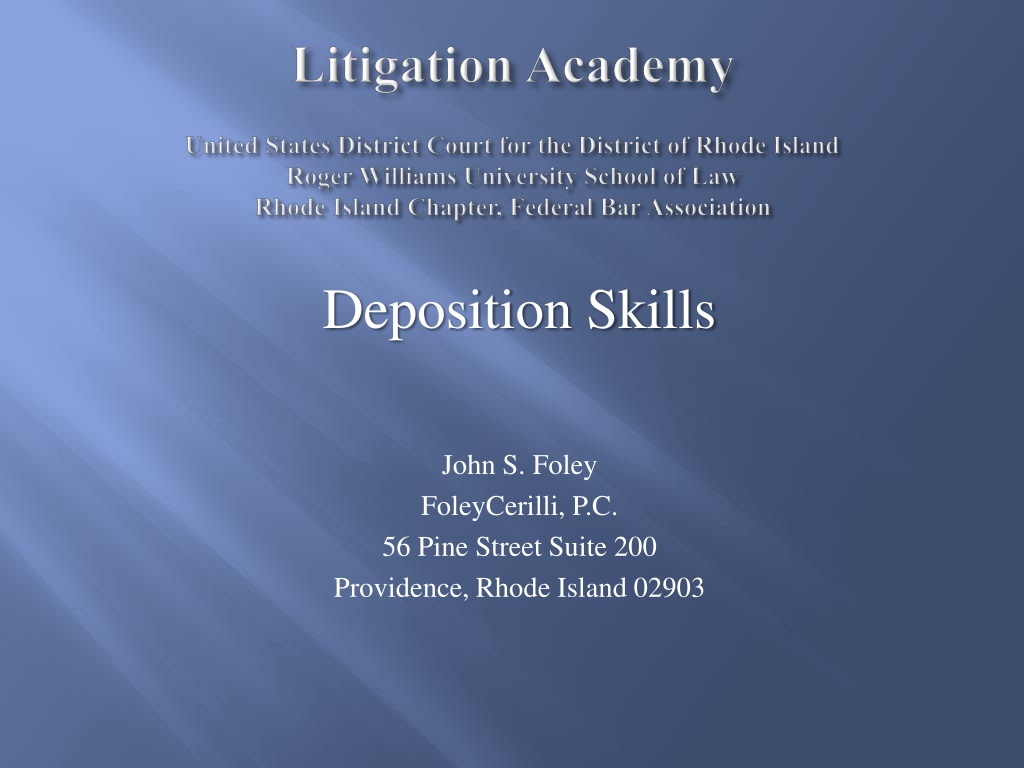 Litigation Academy

United States District Court for the District of Rhode Island
Roger Williams University School of Law
Rhode Island Chapter, Federal Bar Association

Deposition Skills

John S. Foley
FoleyCerilli, P.C.
56 Pine Street Suite 200
Providence, Rhode Island 02903